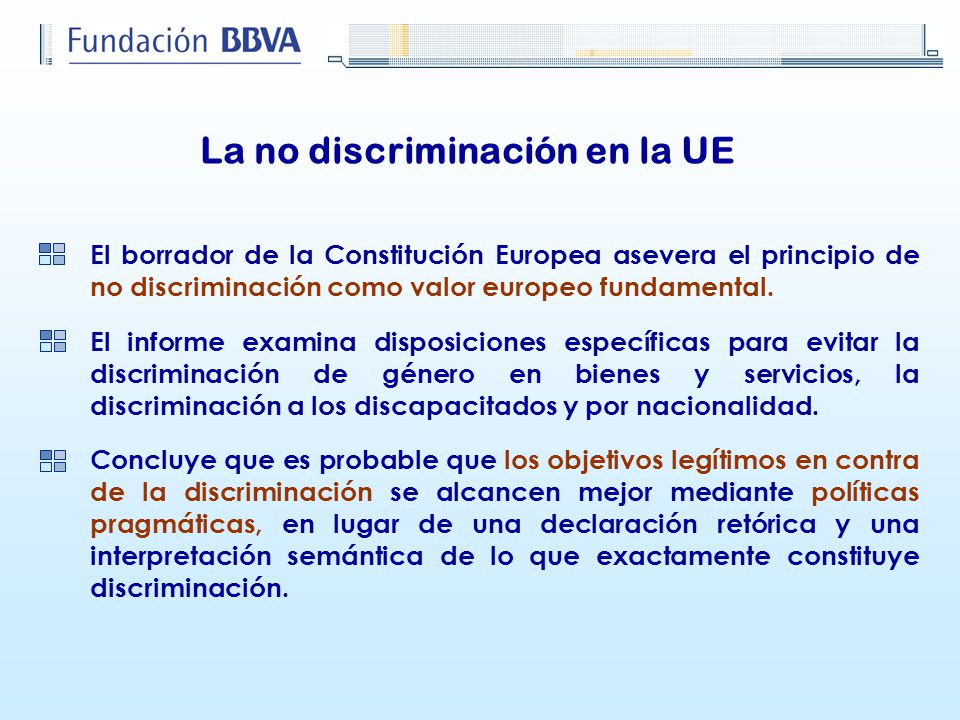 Fundación BBVA

La no discriminación en la UE

El borrador de la Constitución Europea asevera el principio de no discriminación como valor europeo fundamental.

El informe examina disposiciones específicas para evitar la discriminación de género en bienes y servicios, la discriminación a los discapacitados y por nacionalidad.

Concluye que es probable que los objetivos legítimos en contra de la discriminación se alcancen mejor mediante políticas pragmáticas, en lugar de una declaración retórica y una interpretación semántica de lo que exactamente constituye discriminación.